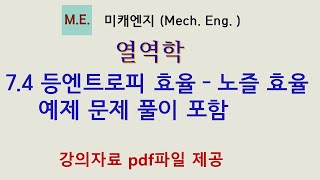 M.E. 미캐엔지 (Mech. Eng. )

열역학

7.4 등엔트로피 효율 - 노즐 효율
예제 문제 풀이 포함

강의자료 pdf파일 제공